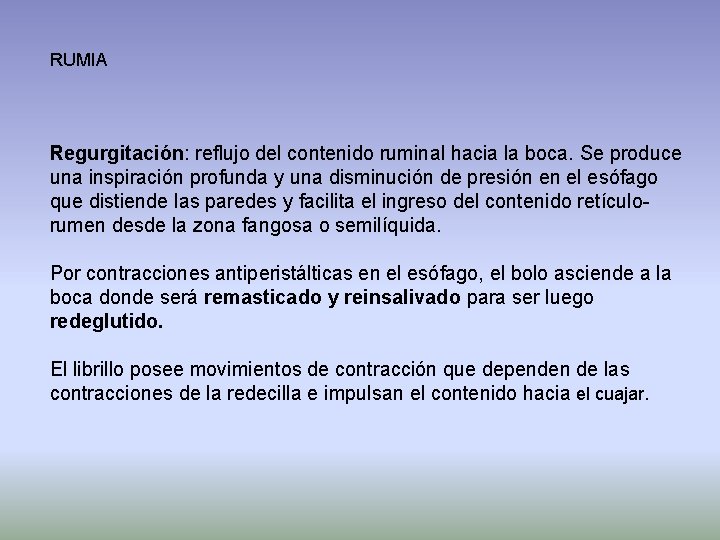 RUMIA

Regurgitación: reflujo del contenido ruminal hacia la boca. Se produce una inspiración profunda y una disminución de presión en el esófago que distiende las paredes y facilita el ingreso del contenido retículo-rumen desde la zona fangosa o semilíquida.

Por contracciones antiperistálticas en el esófago, el bolo asciende a la boca donde será remasticado y reinsalivado para ser luego redeglutido.

El librillo posee movimientos de contracción que dependen de las contracciones de la redecilla e impulsan el contenido hacia el cuajar.